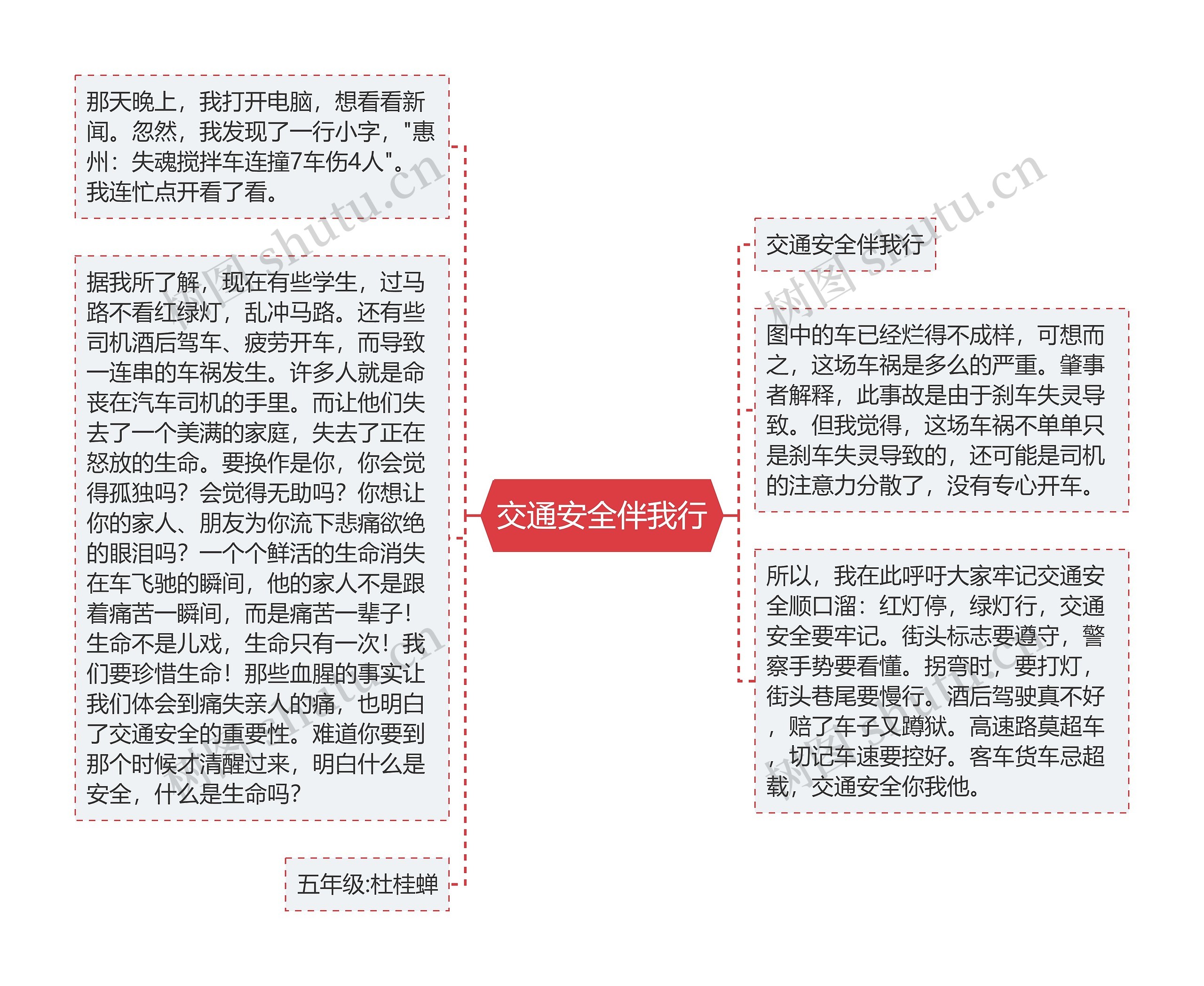 交通安全伴我行

那天晚上，我打开电脑，想看看新闻。忽然，我发现了一行小字，"惠州：失魂搅拌车连撞7车伤4人"。我连忙点开看了看。

据我所了解，现在有些学生，过马路不看红绿灯，乱冲马路。还有些司机酒后驾车、疲劳开车，而导致一连串的车祸发生。许多人就是命丧在汽车司机的手里。而让他们失去了一个美满的家庭，失去了正在怒放的生命。要换作是你，你会觉得孤独吗？会觉得无助吗？你想让你的家人、朋友为你流下悲痛欲绝的眼泪吗？一个个鲜活的生命消失在车飞驰的瞬间，他的家人不是跟着痛苦一瞬间，而是痛苦一辈子！生命不是儿戏，生命只有一次！我们要珍惜生命！那些血腥的事实让我们体会到痛失亲人的痛，也明白了交通安全的重要性。难道你要到那个时候才清醒过来，明白什么是安全，什么是生命吗？

五年级:杜桂蝉

交通安全伴我行

图中的车已经烂得不成样，可想而之，这场车祸是多么的严重。肇事者解释，此事故是由于刹车失灵导致。但我觉得，这场车祸不单单只是刹车失灵导致的，还可能是司机的注意力分散了，没有专心开车。

所以，我在此呼吁大家牢记交通安全顺口溜：红灯停，绿灯行，交通安全要牢记。街头标志要遵守，警察手势要看懂。拐弯时，要打灯，街头巷尾要慢行。酒后驾驶真不好，赔了车子又蹲狱。高速路莫超车，切记车速要控好。客车货车忌超载，交通安全你我他。

树图 shutu.cn
树图 shutu.cn
树图 shutu.cn
树图 shutu.cn